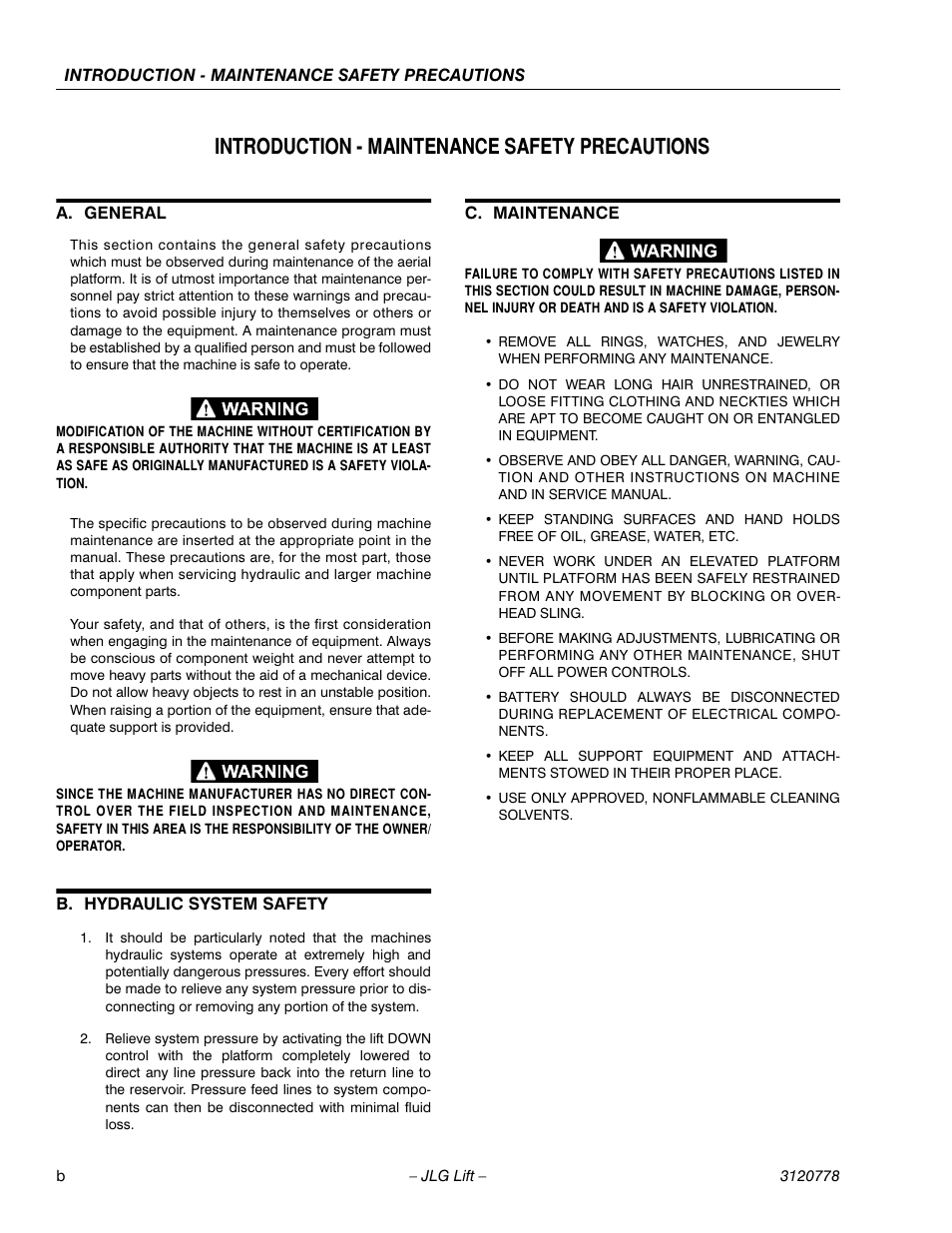 INTRODUCTION - MAINTENANCE SAFETY PRECAUTIONS

INTRODUCTION - MAINTENANCE SAFETY PRECAUTIONS

A. GENERAL

This section contains the general safety precautions which must be observed during maintenance of the aerial platform. It is of utmost importance that maintenance personnel pay strict attention to these warnings and precautions to avoid possible injury to themselves or others or damage to the equipment. A maintenance program must be established by a qualified person and must be followed to ensure that the machine is safe to operate.

WARNING

MODIFICATION OF THE MACHINE WITHOUT CERTIFICATION BY A RESPONSIBLE AUTHORITY THAT THE MACHINE IS AT LEAST AS SAFE AS ORIGINALLY MANUFACTURED IS A SAFETY VIOLATION.

The specific precautions to be observed during machine maintenance are inserted at the appropriate point in the manual. These precautions are, for the most part, those that apply when servicing hydraulic and larger machine component parts.

Your safety, and that of others, is the first consideration when engaging in the maintenance of equipment. Always be conscious of component weight and never attempt to move heavy parts without the aid of a mechanical device. Do not allow heavy objects to rest in an unstable position. When raising a portion of the equipment, ensure that adequate support is provided.

WARNING

SINCE THE MACHINE MANUFACTURER HAS NO DIRECT CONTROL OVER THE FIELD INSPECTION AND MAINTENANCE, SAFETY IN THIS AREA IS THE RESPONSIBILITY OF THE OWNER/OPERATOR.

B. HYDRAULIC SYSTEM SAFETY

1. It should be particularly noted that the machines hydraulic systems operate at extremely high and potentially dangerous pressures. Every effort should be made to relieve any system pressure prior to disconnecting or removing any portion of the system.

2. Relieve system pressure by activating the lift DOWN control with the platform completely lowered to direct any line pressure back into the return line to the reservoir. Pressure feed lines to system components can then be disconnected with minimal fluid loss.

C. MAINTENANCE

WARNING

FAILURE TO COMPLY WITH SAFETY PRECAUTIONS LISTED IN THIS SECTION COULD RESULT IN MACHINE DAMAGE, PERSONNEL INJURY OR DEATH AND IS A SAFETY VIOLATION.

• REMOVE ALL RINGS, WATCHES, AND JEWELRY WHEN PERFORMING ANY MAINTENANCE.

• DO NOT WEAR LONG HAIR UNRESTRAINED, OR LOOSE FITTING CLOTHING AND NECKTIES WHICH ARE APT TO BECOME CAUGHT ON OR ENTANGLED IN EQUIPMENT.

• OBSERVE AND OBEY ALL DANGER, WARNING, CAUTION AND OTHER INSTRUCTIONS ON MACHINE AND IN SERVICE MANUAL.

• KEEP STANDING SURFACES AND HAND HOLDS FREE OF OIL, GREASE, WATER, ETC.

• NEVER WORK UNDER AN ELEVATED PLATFORM UNTIL PLATFORM HAS BEEN SAFELY RESTRAINED FROM ANY MOVEMENT BY BLOCKING OR OVERHEAD SLING.

• BEFORE MAKING ADJUSTMENTS, LUBRICATING OR PERFORMING ANY OTHER MAINTENANCE, SHUT OFF ALL POWER CONTROLS.

• BATTERY SHOULD ALWAYS BE DISCONNECTED DURING REPLACEMENT OF ELECTRICAL COMPONENTS.

• KEEP ALL SUPPORT EQUIPMENT AND ATTACHMENTS STOWED IN THEIR PROPER PLACE.

• USE ONLY APPROVED, NONFLAMMABLE CLEANING SOLVENTS.

b – JLG Lift – 3120778